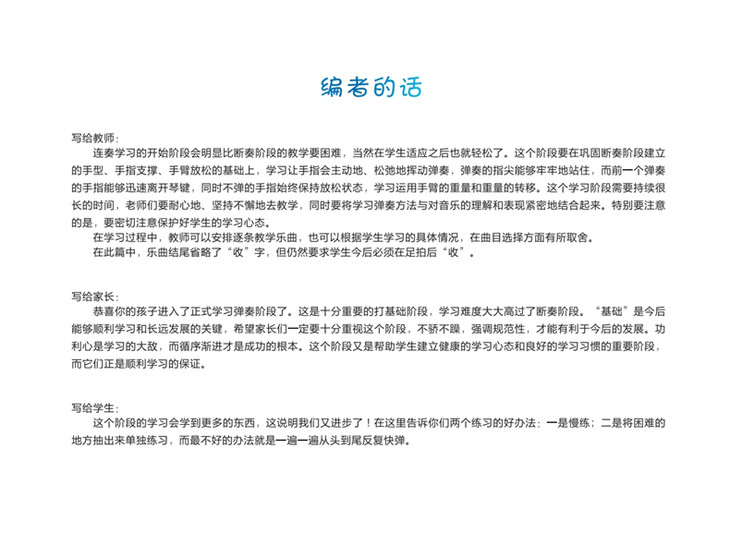 编者的话

写给教师：

连奏学习的开始阶段会明显比断奏阶段的教学要困难，当然在学生适应之后也就轻松了。这个阶段要在巩固断奏阶段建立的手型、手指支撑、手臂放松的基础上，学习让手指会主动地、松弛地挥动弹奏，弹奏的指尖能够牢牢地站住，而前一个弹奏的手指能够迅速离开琴键，同时不弹的手指始终保持放松状态，学习运用手臂的重量和重量的转移。这个学习阶段需要持续很长的时间，老师们要耐心地、坚持不懈地去教学，同时要将学习弹奏方法与对音乐的理解和表现紧密地结合起来。特别要注意的是，要密切注意保护好学生的学习心态。

在学习过程中，教师可以安排逐条教学乐曲，也可以根据学生学习的具体情况，在曲目选择方面有所取舍。

在此篇中，乐曲结尾省略了“收”字，但仍然要求学生今后必须在足拍后“收”。

写给家长：

恭喜你的孩子进入了正式学习弹奏阶段了。这是十分重要的打基础阶段，学习难度大大高过了断奏阶段。“基础”是今后能够顺利学习和长远发展的关键，希望家长们一定要十分重视这个阶段，不骄不躁，强调规范性，才能有利于今后的发展。功利心是学习的大敌，而循序渐进才是成功的根本。这个阶段又是帮助学生建立健康的学习心态和良好的学习习惯的重要阶段，而它们正是顺利学习的保证。

写给学生：

这个阶段的学习会学到更多的东西，这说明我们又进步了！在这里告诉你们两个练习的好办法：一是慢练；二是将困难的地方抽出来单独练习，而最不好的办法就是一遍一遍从头到尾反复快弹。